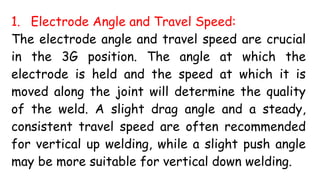 1. Electrode Angle and Travel Speed:
The electrode angle and travel speed are crucial in the 3G position. The angle at which the electrode is held and the speed at which it is moved along the joint will determine the quality of the weld. A slight drag angle and a steady, consistent travel speed are often recommended for vertical up welding, while a slight push angle may be more suitable for vertical down welding.